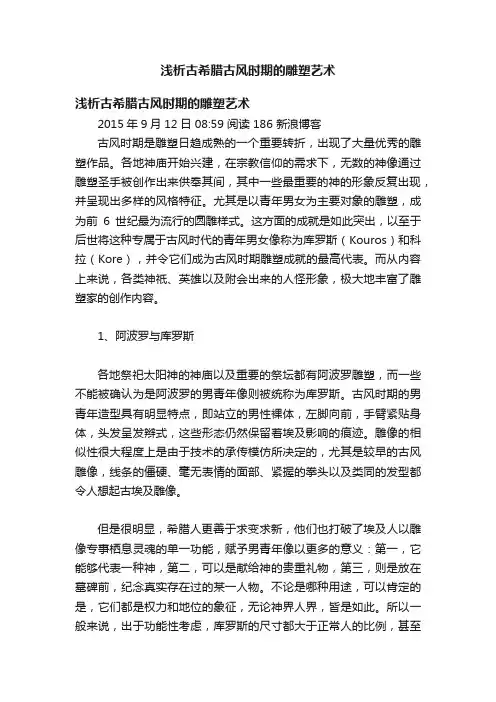 浅析古希腊古风时期的雕塑艺术

浅析古希腊古风时期的雕塑艺术

2015 年 9 月 12 日 08:59 阅读 186 新浪博客

古风时期是雕塑日趋成熟的一个重要转折，出现了大量优秀的雕塑作品。各地神庙开始兴建，在宗教信仰的需求下，无数的神像通过雕塑圣手被创作出来供奉其间，其中一些最重要的神的形象反复出现，并呈现出多样的风格特征。尤其是以青年男女为主要对象的雕塑，成为前 6 世纪最为流行的圆雕样式。这方面的成就是如此突出，以至于后世将这种专属于古风时代的青年男女像称为库罗斯（Kouros）和科拉（Kore），并令它们成为古风时期雕塑成就的最高代表。而从内容上来说，各类神祇、英雄以及附会出来的人怪形象，极大地丰富了雕塑家的创作内容。

1、阿波罗与库罗斯

各地祭祀太阳神的神庙以及重要的祭坛都有阿波罗雕塑，而一些不能被确认为是阿波罗的男青年像则被统称为库罗斯。古风时期的男青年造型具有明显特点，即站立的男性裸体，左脚向前，手臂紧贴身体，头发呈发辫式，这些形态仍然保留着埃及影响的痕迹。雕像的相似性很大程度上是由于技术的承传模仿所决定的，尤其是较早的古风雕像，线条的僵硬、毫无表情的面部、紧握的拳头以及类同的发型都令人想起古埃及雕像。

但是很明显，希腊人更善于求变求新，他们也打破了埃及人以雕像专事栖息灵魂的单一功能，赋予男青年像以更多的意义：第一，它能够代表一种神，第二，可以是献给神的贵重礼物，第三，则是放在墓碑前，纪念真实存在过的某一人物。不论是哪种用途，可以肯定的是，它们都是权力和地位的象征，无论神界人界，皆是如此。所以一般来说，出于功能性考虑，库罗斯的尺寸都大于正常人的比例，甚至